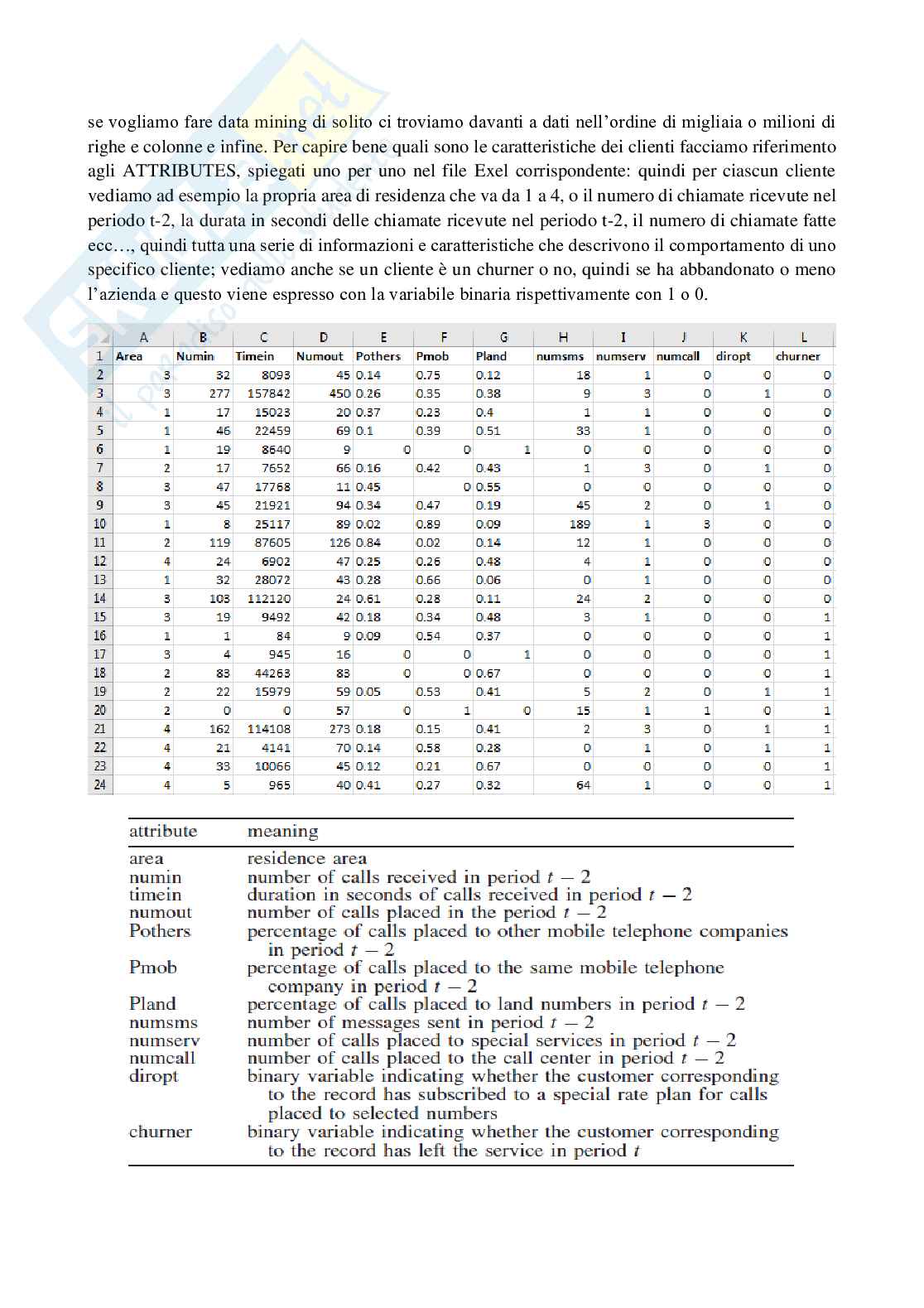 se vogliamo fare data mining di solito ci troviamo davanti a dati nell'ordine di migliaia o milioni di righe e colonne e infine. Per capire bene quali sono le caratteristiche dei clienti facciamo riferimento agli ATTRIBUTES, spiegati uno per uno nel file Exel corrispondente: quindi per ciascun cliente vediamo ad esempio la propria area di residenza che va da 1 a 4, o il numero di chiamate ricevute nel periodo t-2, la durata in secondi delle chiamate ricevute nel periodo t-2, il numero di chiamate fatte ecc…, quindi tutta una serie di informazioni e caratteristiche che descrivono il comportamento di uno specifico cliente; vediamo anche se un cliente è un churner o no, quindi se ha abbandonato o meno l'azienda e questo viene espresso con la variabile binaria rispettivamente con 1 o 0.

| | A | B | C | D | E | F | G | H | I | J | K | L |
|---|---|---|---|---|---|---|---|---|---|---|---|---|
| 1 | Area | Numin | Timein | Numout | Pothers | Pmob | Pland | numsms | numserv | numcall | diropt | churner |
| 2 | 3 | 32 | 8093 | 45 | 0.14 | 0.75 | 0.12 | 18 | 1 | 0 | 0 | 0 |
| 3 | 3 | 277 | 157842 | 450 | 0.26 | 0.35 | 0.38 | 9 | 3 | 0 | 1 | 0 |
| 4 | 1 | 17 | 15023 | 20 | 0.37 | 0.23 | 0.4 | 1 | 1 | 0 | 0 | 0 |
| 5 | 1 | 46 | 22459 | 69 | 0.1 | 0.39 | 0.51 | 33 | 1 | 0 | 0 | 0 |
| 6 | 1 | 19 | 8640 | 9 | 0 | 0 | 1 | 0 | 0 | 0 | 0 | 0 |
| 7 | 2 | 17 | 7652 | 66 | 0.16 | 0.42 | 0.43 | 1 | 3 | 0 | 1 | 0 |
| 8 | 3 | 47 | 17768 | 11 | 0.45 | 0 | 0.55 | 0 | 0 | 0 | 0 | 0 |
| 9 | 3 | 45 | 21921 | 94 | 0.34 | 0.47 | 0.19 | 45 | 2 | 0 | 1 | 0 |
| 10 | 1 | 8 | 25117 | 89 | 0.02 | 0.89 | 0.09 | 189 | 1 | 3 | 0 | 0 |
| 11 | 2 | 119 | 87605 | 126 | 0.84 | 0.02 | 0.14 | 12 | 1 | 0 | 0 | 0 |
| 12 | 4 | 24 | 6902 | 47 | 0.25 | 0.26 | 0.48 | 4 | 1 | 0 | 0 | 0 |
| 13 | 1 | 32 | 28072 | 43 | 0.28 | 0.66 | 0.06 | 0 | 1 | 0 | 0 | 0 |
| 14 | 3 | 103 | 112120 | 24 | 0.61 | 0.28 | 0.11 | 24 | 2 | 0 | 0 | 0 |
| 15 | 3 | 19 | 9492 | 42 | 0.18 | 0.34 | 0.48 | 3 | 1 | 0 | 0 | 1 |
| 16 | 1 | 1 | 84 | 9 | 0.09 | 0.54 | 0.37 | 0 | 0 | 0 | 0 | 1 |
| 17 | 3 | 4 | 945 | 16 | 0 | 0 | 1 | 0 | 0 | 0 | 0 | 1 |
| 18 | 2 | 83 | 44263 | 83 | 0 | 0 | 0.67 | 0 | 0 | 0 | 0 | 1 |
| 19 | 2 | 22 | 15979 | 59 | 0.05 | 0.53 | 0.41 | 5 | 2 | 0 | 1 | 1 |
| 20 | 2 | 0 | 0 | 57 | 0 | 1 | 0 | 15 | 1 | 1 | 0 | 1 |
| 21 | 4 | 162 | 114108 | 273 | 0.18 | 0.15 | 0.41 | 2 | 3 | 0 | 1 | 1 |
| 22 | 4 | 21 | 4141 | 70 | 0.14 | 0.58 | 0.28 | 0 | 1 | 0 | 1 | 1 |
| 23 | 4 | 33 | 10066 | 45 | 0.12 | 0.21 | 0.67 | 0 | 0 | 0 | 0 | 1 |
| 24 | 4 | 5 | 965 | 40 | 0.41 | 0.27 | 0.32 | 64 | 1 | 0 | 0 | 1 |

| attribute | meaning |
|---|---|
| area | residence area |
| numin | number of calls received in period $t-2$ |
| timein | duration in seconds of calls received in period $t-2$ |
| numout | number of calls placed in the period $t-2$ |
| Pothers | percentage of calls placed to other mobile telephone companies in period $t-2$ |
| Pmob | percentage of calls placed to the same mobile telephone company in period $t-2$ |
| Pland | percentage of calls placed to land numbers in period $t-2$ |
| numsms | number of messages sent in period $t-2$ |
| numserv | number of calls placed to special services in period $t-2$ |
| numcall | number of calls placed to the call center in period $t-2$ |
| diropt | binary variable indicating whether the customer corresponding to the record has subscribed to a special rate plan for calls placed to selected numbers |
| churner | binary variable indicating whether the customer corresponding to the record has left the service in period $t$ |